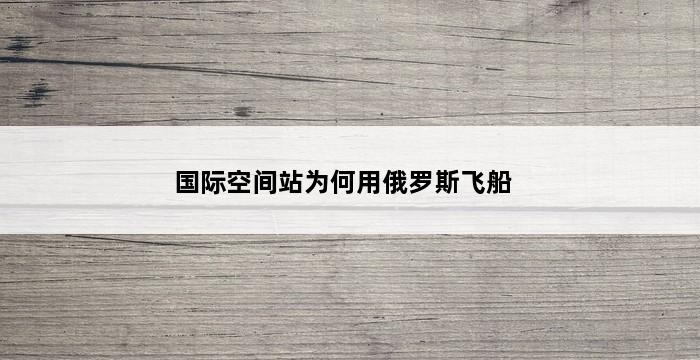 国际空间站为何用俄罗斯飞船